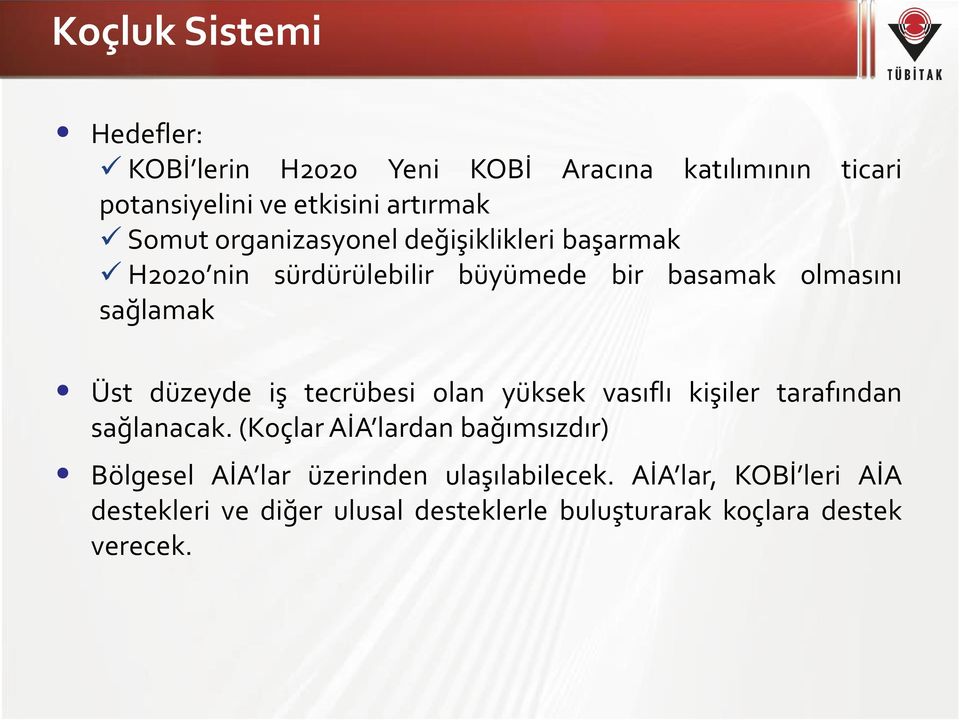 Koçluk Sistemi

TÜBİTAK

• Hedefler:
✓ KOBİ'lerin H2020 Yeni KOBİ Aracına katılımının ticari potansiyelini ve etkisini artırmak
✓ Somut organizasyonel değişiklikleri başarmak
✓ H2020'nin sürdürülebilir büyümede bir basamak olmasını sağlamak

• Üst düzeyde iş tecrübesi olan yüksek vasıflı kişiler tarafından sağlanacak. (Koçlar AİA'lardan bağımsızdır)

• Bölgesel AİA'lar üzerinden ulaşılabilecek. AİA'lar, KOBİ'leri AİA destekleri ve diğer ulusal desteklerle buluşturarak koçlara destek verecek.